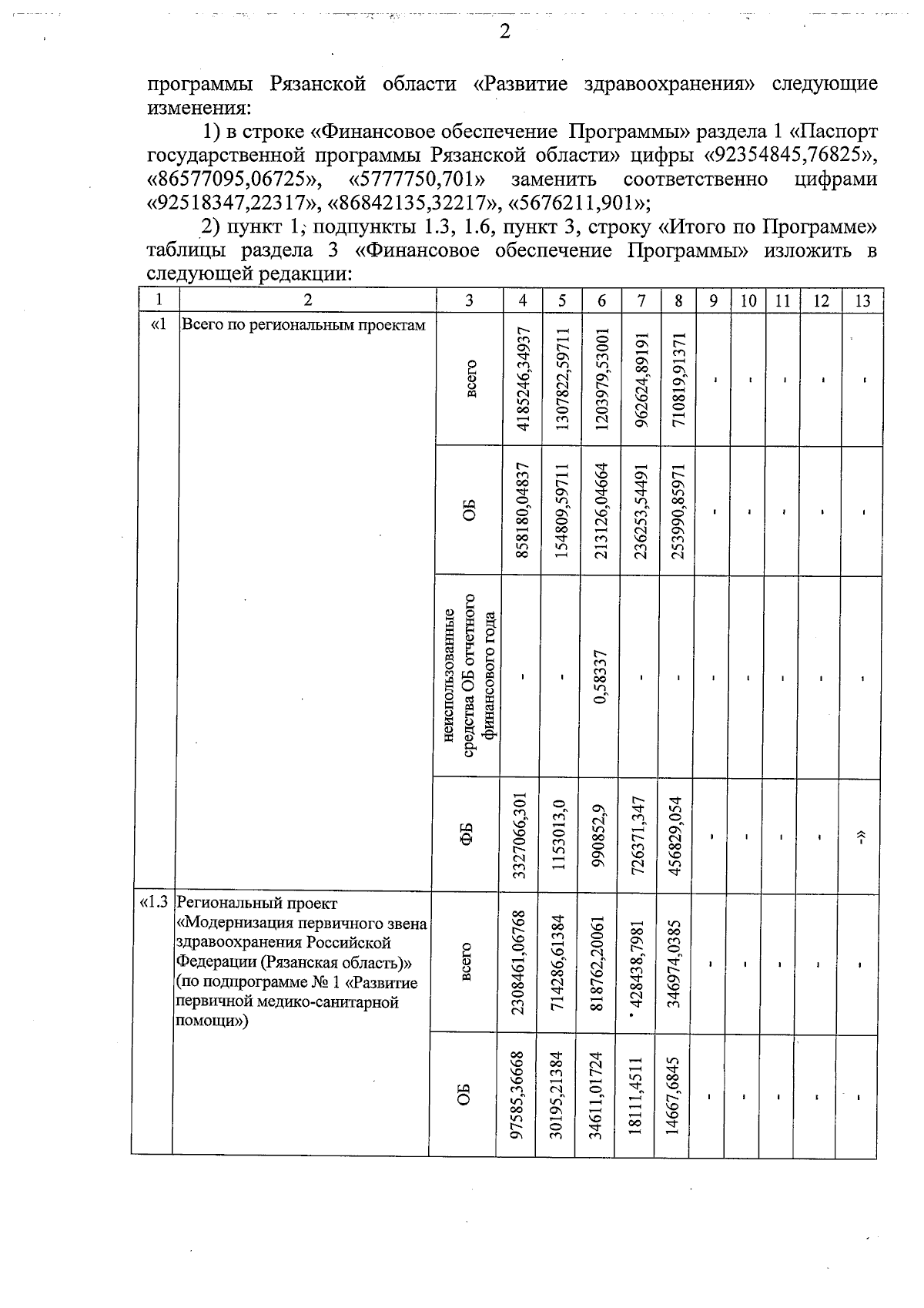 2

программы Рязанской области «Развитие здравоохранения» следующие изменения:

1) в строке «Финансовое обеспечение Программы» раздела 1 «Паспорт государственной программы Рязанской области» цифры «92354845,76825», «86577095,06725», «5777750,701» заменить соответственно цифрами «92518347,22317», «86842135,32217», «5676211,901»;

2) пункт 1, подпункты 1.3, 1.6, пункт 3, строку «Итого по Программе» таблицы раздела 3 «Финансовое обеспечение Программы» изложить в следующей редакции:

| 1 | 2 | 3 | 4 | 5 | 6 | 7 | 8 | 9 | 10 | 11 | 12 | 13 |
|---|---|---|---|---|---|---|---|---|---|---|---|---|
| «1 | Всего по региональным проектам | всего | 4185246,34937 | 1307822,59711 | 1203979,53001 | 962624,89191 | 710819,91371 | - | - | - | - | - |
| | | ОБ | 858180,04837 | 154809,59711 | 213126,04664 | 236253,54491 | 253990,85971 | - | - | - | - | - |
| | | неиспользованные средства ОБ отчетного финансового года | - | - | 0,58337 | - | - | - | - | - | - | - |
| | | ФБ | 3327066,301 | 1153013,0 | 990852,9 | 726371,347 | 456829,054 | - | - | - | - | -» |
| «1.3 | Региональный проект «Модернизация первичного звена здравоохранения Российской Федерации (Рязанская область)» (по подпрограмме № 1 «Развитие первичной медико-санитарной помощи») | всего | 2308461,06768 | 714286,61384 | 818762,20061 | 428438,7981 | 346974,0385 | - | - | - | - | - |
| | | ОБ | 97585,36668 | 30195,21384 | 34611,01724 | 18111,4511 | 14667,6845 | - | - | - | - | - |